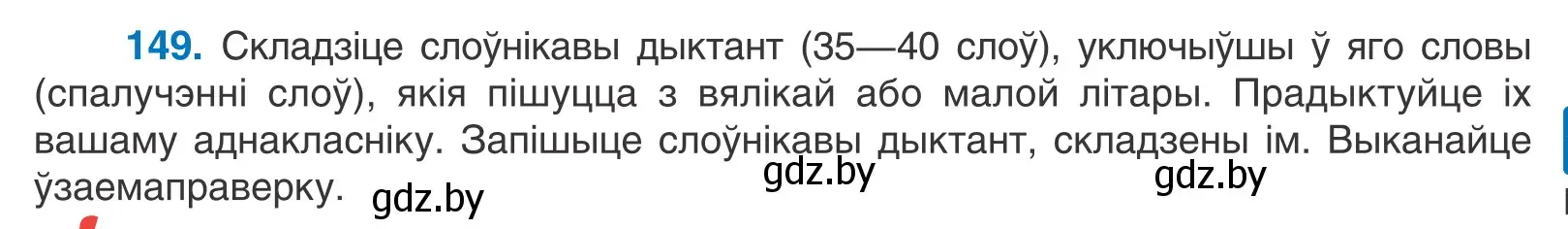 149. Складзіце слоўнікавы дыктант (35—40 слоў), уключыўшы ў яго словы (спалучэнні слоў), якія пішуцца з вялікай або малой літары. Прадыктуйце іх вашаму аднакласніку. Запішыце слоўнікавы дыктант, складзены ім. Выканайце ўзаемаправерку.

gdz.by gdz.by gdz.by